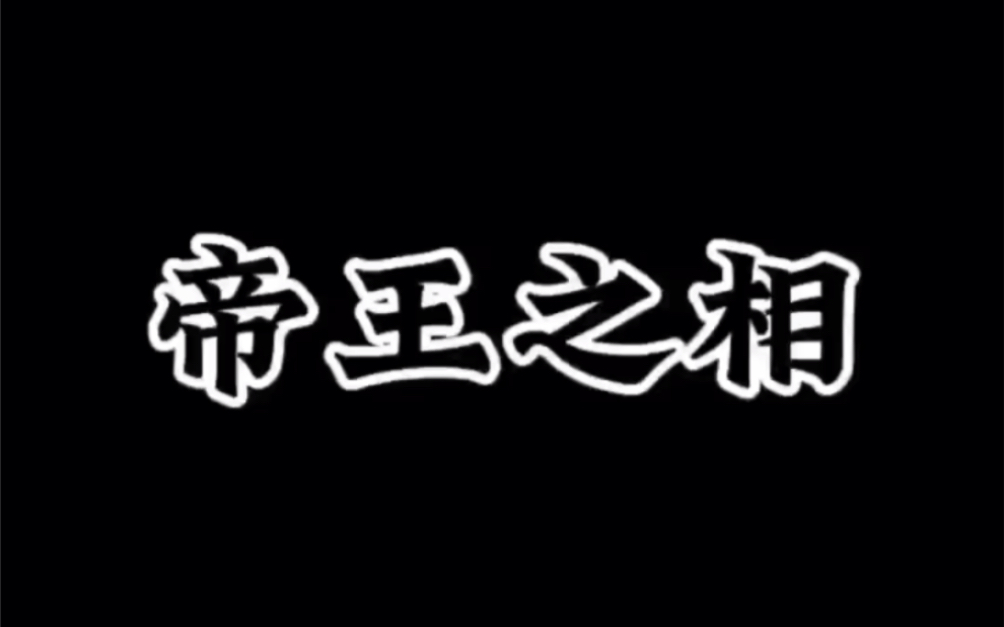 帝王之相